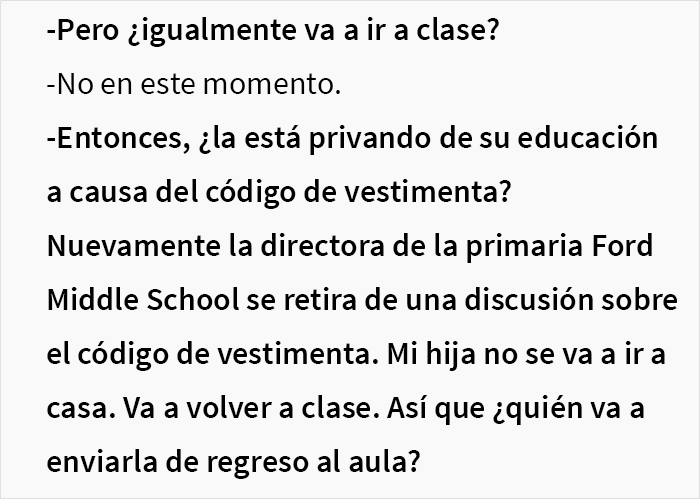 -Pero ¿igualmente va a ir a clase?

-No en este momento.

-Entonces, ¿la está privando de su educación a causa del código de vestimenta? Nuevamente la directora de la primaria Ford Middle School se retira de una discusión sobre el código de vestimenta. Mi hija no se va a ir a casa. Va a volver a clase. Así que ¿quién va a enviarla de regreso al aula?